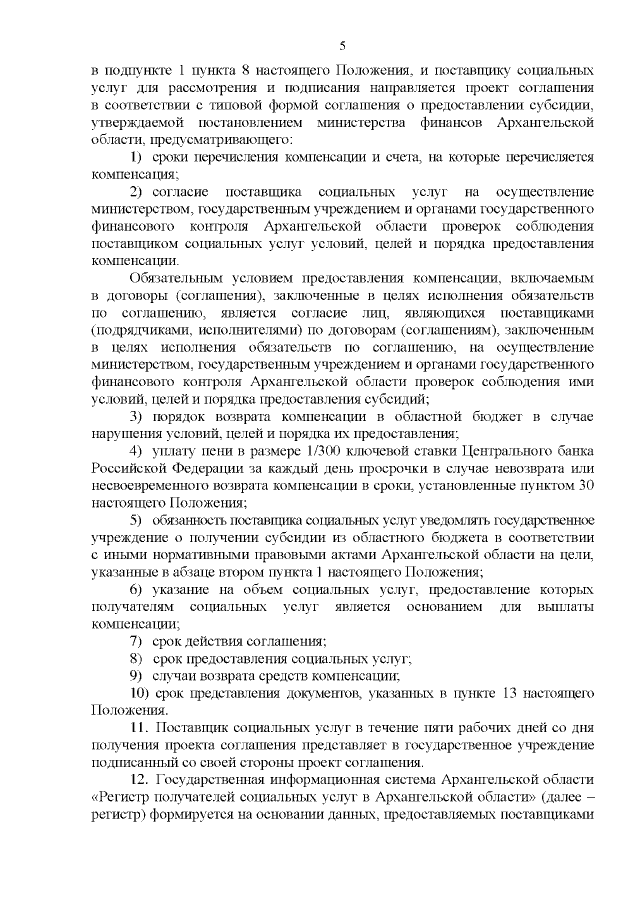 5

в подпункте 1 пункта 8 настоящего Положения, и поставщику социальных услуг для рассмотрения и подписания направляется проект соглашения в соответствии с типовой формой соглашения о предоставлении субсидии, утверждаемой постановлением министерства финансов Архангельской области, предусматривающего:

1) сроки перечисления компенсации и счета, на которые перечисляется компенсация;

2) согласие поставщика социальных услуг на осуществление министерством, государственным учреждением и органами государственного финансового контроля Архангельской области проверок соблюдения поставщиком социальных услуг условий, целей и порядка предоставления компенсации.

Обязательным условием предоставления компенсации, включаемым в договоры (соглашения), заключенные в целях исполнения обязательств по соглашению, является согласие лиц, являющихся поставщиками (подрядчиками, исполнителями) по договорам (соглашениям), заключенным в целях исполнения обязательств по соглашению, на осуществление министерством, государственным учреждением и органами государственного финансового контроля Архангельской области проверок соблюдения ими условий, целей и порядка предоставления субсидий;

3) порядок возврата компенсации в областной бюджет в случае нарушения условий, целей и порядка их предоставления;

4) уплату пени в размере 1/300 ключевой ставки Центрального банка Российской Федерации за каждый день просрочки в случае невозврата или несвоевременного возврата компенсации в сроки, установленные пунктом 30 настоящего Положения;

5) обязанность поставщика социальных услуг уведомлять государственное учреждение о получении субсидии из областного бюджета в соответствии с иными нормативными правовыми актами Архангельской области на цели, указанные в абзаце втором пункта 1 настоящего Положения;

6) указание на объем социальных услуг, предоставление которых получателям социальных услуг является основанием для выплаты компенсации;

7) срок действия соглашения;

8) срок предоставления социальных услуг;

9) случаи возврата средств компенсации;

10) срок представления документов, указанных в пункте 13 настоящего Положения.

11. Поставщик социальных услуг в течение пяти рабочих дней со дня получения проекта соглашения представляет в государственное учреждение подписанный со своей стороны проект соглашения.

12. Государственная информационная система Архангельской области «Регистр получателей социальных услуг в Архангельской области» (далее – регистр) формируется на основании данных, предоставляемых поставщиками